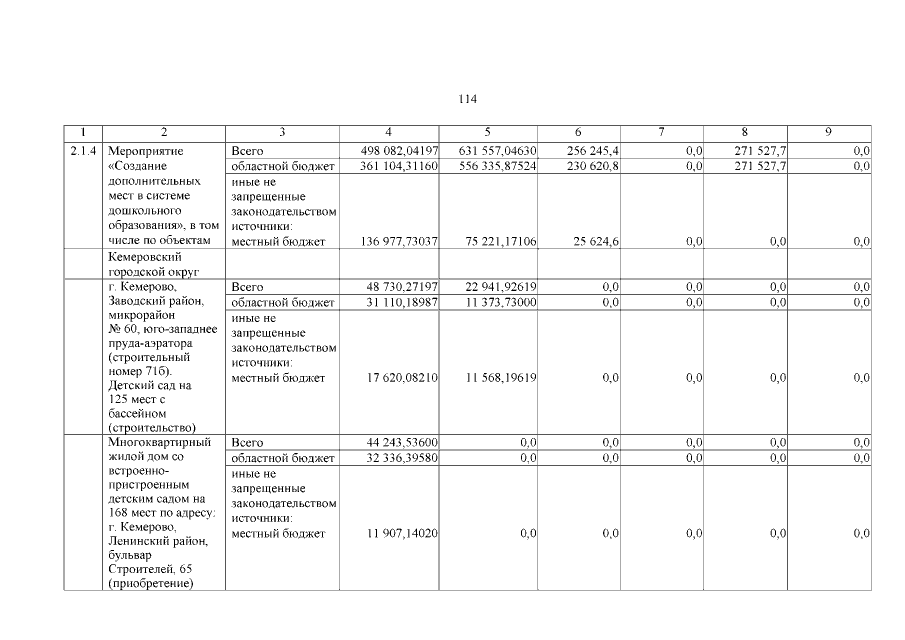 114

| 1 | 2 | 3 | 4 | 5 | 6 | 7 | 8 | 9 |
|---|---|---|---|---|---|---|---|---|
| 2.1.4 | Мероприятие «Создание дополнительных мест в системе дошкольного образования», в том числе по объектам | Всего | 498 082,04197 | 631 557,04630 | 256 245,4 | 0,0 | 271 527,7 | 0,0 |
| | | областной бюджет | 361 104,31160 | 556 335,87524 | 230 620,8 | 0,0 | 271 527,7 | 0,0 |
| | | иные не запрещенные законодательством источники: местный бюджет | 136 977,73037 | 75 221,17106 | 25 624,6 | 0,0 | 0,0 | 0,0 |
| | Кемеровский городской округ | | | | | | | |
| | г. Кемерово, Заводский район, микрорайон № 60, юго-западнее пруда-аэратора (строительный номер 71б). Детский сад на 125 мест с бассейном (строительство) | Всего | 48 730,27197 | 22 941,92619 | 0,0 | 0,0 | 0,0 | 0,0 |
| | | областной бюджет | 31 110,18987 | 11 373,73000 | 0,0 | 0,0 | 0,0 | 0,0 |
| | | иные не запрещенные законодательством источники: местный бюджет | 17 620,08210 | 11 568,19619 | 0,0 | 0,0 | 0,0 | 0,0 |
| | Многоквартирный жилой дом со встроенно-пристроенным детским садом на 168 мест по адресу: г. Кемерово, Ленинский район, бульвар Строителей, 65 (приобретение) | Всего | 44 243,53600 | 0,0 | 0,0 | 0,0 | 0,0 | 0,0 |
| | | областной бюджет | 32 336,39580 | 0,0 | 0,0 | 0,0 | 0,0 | 0,0 |
| | | иные не запрещенные законодательством источники: местный бюджет | 11 907,14020 | 0,0 | 0,0 | 0,0 | 0,0 | 0,0 |